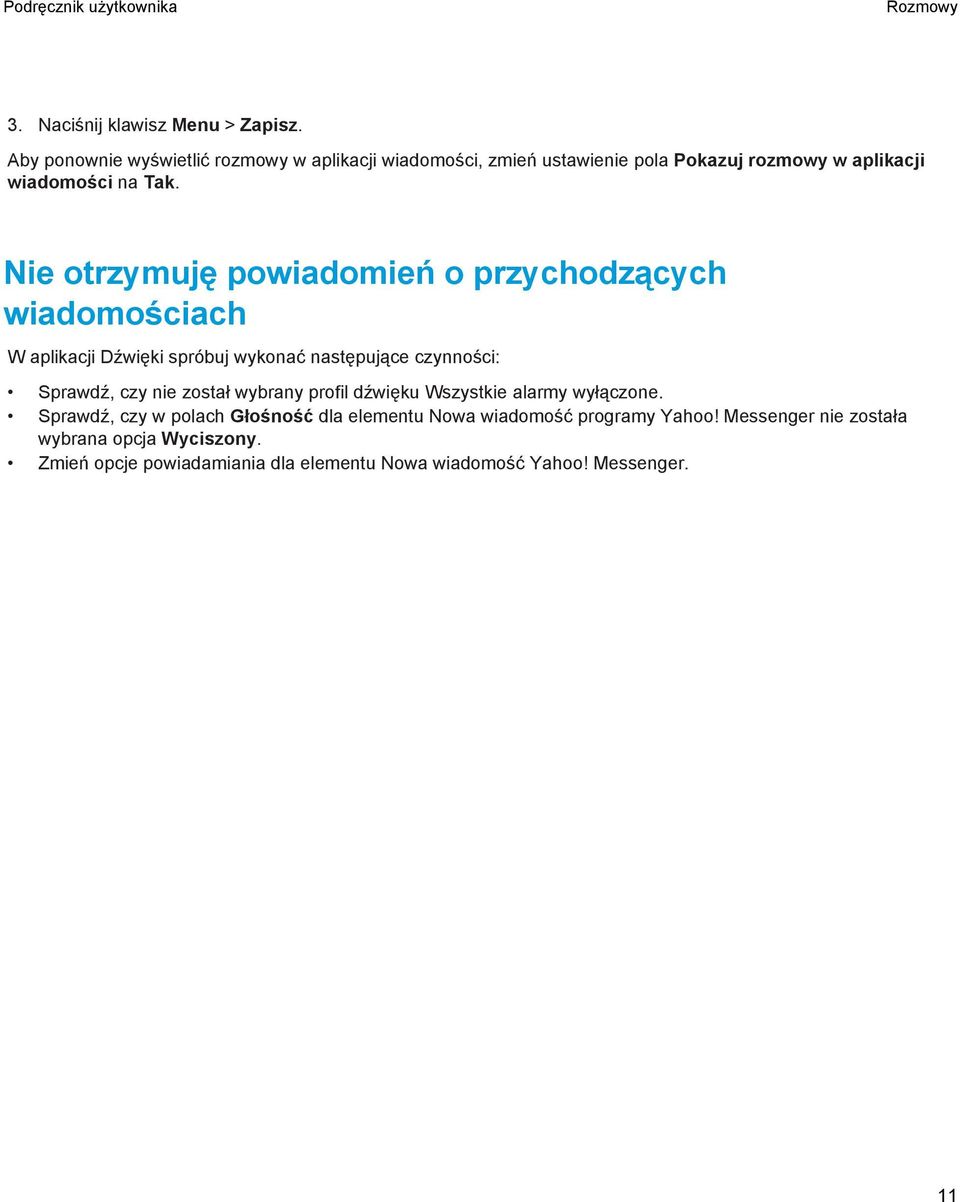 Podręcznik użytkownika

Rozmowy

3. Naciśnij klawisz Menu > Zapisz.

Aby ponownie wyświetlić rozmowy w aplikacji wiadomości, zmień ustawienie pola Pokazuj rozmowy w aplikacji wiadomości na Tak.

Nie otrzymuję powiadomień o przychodzących wiadomościach

W aplikacji Dźwięki spróbuj wykonać następujące czynności:

• Sprawdź, czy nie został wybrany profil dźwięku Wszystkie alarmy wyłączone.
• Sprawdź, czy w polach Głośność dla elementu Nowa wiadomość programy Yahoo! Messenger nie została wybrana opcja Wyciszony.
• Zmień opcje powiadamiania dla elementu Nowa wiadomość Yahoo! Messenger.

11